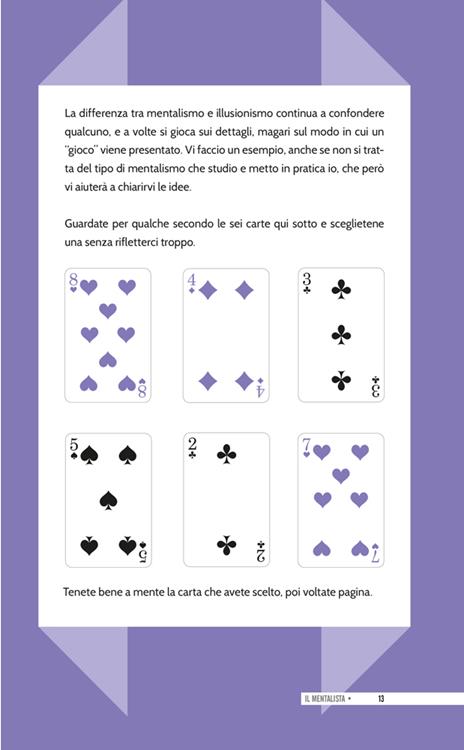 La differenza tra mentalismo e illusionismo continua a confondere qualcuno, e a volte si gioca sui dettagli, magari sul modo in cui un "gioco" viene presentato. Vi faccio un esempio, anche se non si tratta del tipo di mentalismo che studio e metto in pratica io, che però vi aiuterà a chiarirvi le idee.

Guardate per qualche secondo le sei carte qui sotto e sceglietene una senza rifletterci troppo.

8 8 4 4 3 3

5 5 2 2 7 7

Tenete bene a mente la carta che avete scelto, poi voltate pagina.

IL MENTALISTA • 13